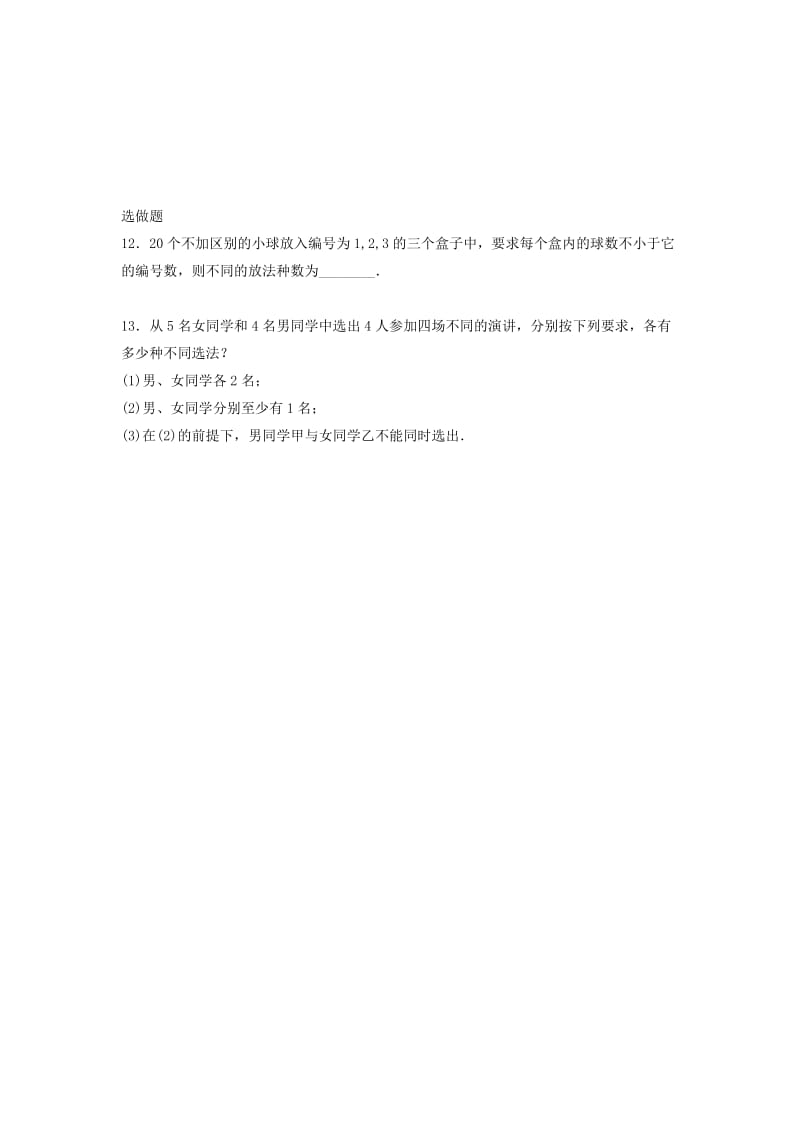 选做题

12．20个不加区别的小球放入编号为1,2,3的三个盒子中，要求每个盒内的球数不小于它的编号数，则不同的放法种数为________.

13．从5名女同学和4名男同学中选出4人参加四场不同的演讲，分别按下列要求，各有多少种不同选法？

(1)男、女同学各2名；

(2)男、女同学分别至少有1名；

(3)在(2)的前提下，男同学甲与女同学乙不能同时选出.